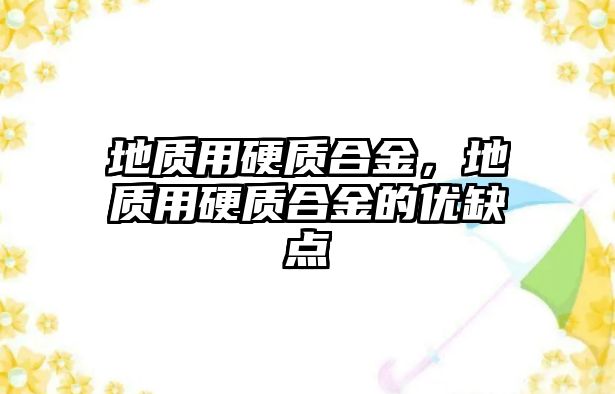 地质用硬质合金，地质用硬质合金的优缺点